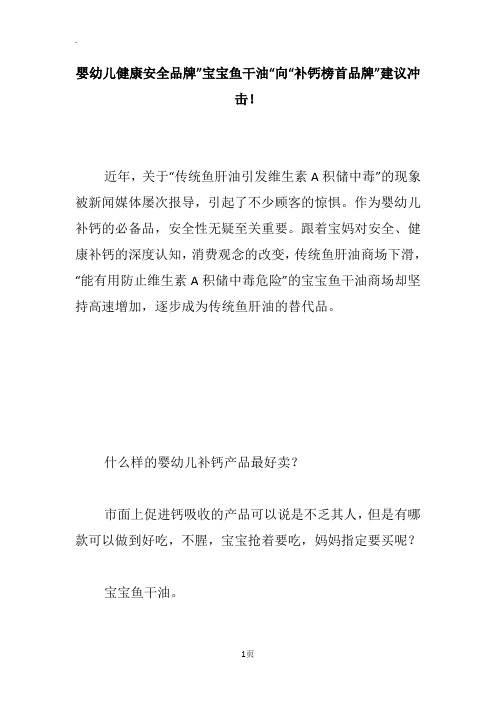 婴幼儿健康安全品牌"宝宝鱼干油"向"补钙榜首品牌"建议冲击！

近年，关于"传统鱼肝油引发维生素 A 积储中毒"的现象被新闻媒体屡次报导，引起了不少顾客的惊惧。作为婴幼儿补钙的必备品，安全性无疑至关重要。跟着宝妈对安全、健康补钙的深度认知，消费观念的改变，传统鱼肝油商场下滑，"能有用防止维生素 A 积储中毒危险"的宝宝鱼干油商场却坚持高速增加，逐步成为传统鱼肝油的替代品。

什么样的婴幼儿补钙产品最好卖？

市面上促进钙吸收的产品可以说是不乏其人，但是有哪款可以做到好吃，不腥，宝宝抢着要吃，妈妈指定要买呢？

宝宝鱼干油。

1页